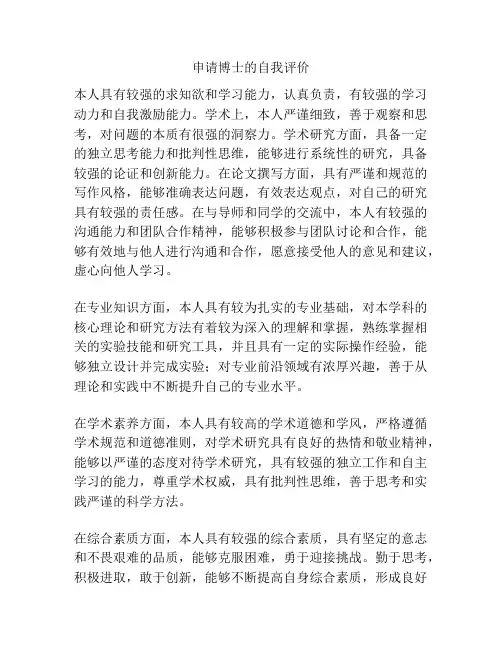 申请博士的自我评价

本人具有较强的求知欲和学习能力，认真负责，有较强的学习动力和自我激励能力。学术上，本人严谨细致，善于观察和思考，对问题的本质有很强的洞察力。学术研究方面，具备一定的独立思考能力和批判性思维，能够进行系统性的研究，具备较强的论证和创新能力。在论文撰写方面，具有严谨和规范的写作风格，能够准确表达问题，有效表达观点，对自己的研究具有较强的责任感。在与导师和同学的交流中，本人有较强的沟通能力和团队合作精神，能够积极参与团队讨论和合作，能够有效地与他人进行沟通和合作，愿意接受他人的意见和建议，虚心向他人学习。

在专业知识方面，本人具有较为扎实的专业基础，对本学科的核心理论和研究方法有着较为深入的理解和掌握，熟练掌握相关的实验技能和研究工具，并且具有一定的实际操作经验，能够独立设计并完成实验；对专业前沿领域有浓厚兴趣，善于从理论和实践中不断提升自己的专业水平。

在学术素养方面，本人具有较高的学术道德和学风，严格遵循学术规范和道德准则，对学术研究具有良好的热情和敬业精神，能够以严谨的态度对待学术研究，具有较强的独立工作和自主学习的能力，尊重学术权威，具有批判性思维，善于思考和实践严谨的科学方法。

在综合素质方面，本人具有较强的综合素质，具有坚定的意志和不畏艰难的品质，能够克服困难，勇于迎接挑战。勤于思考，积极进取，敢于创新，能够不断提高自身综合素质，形成良好